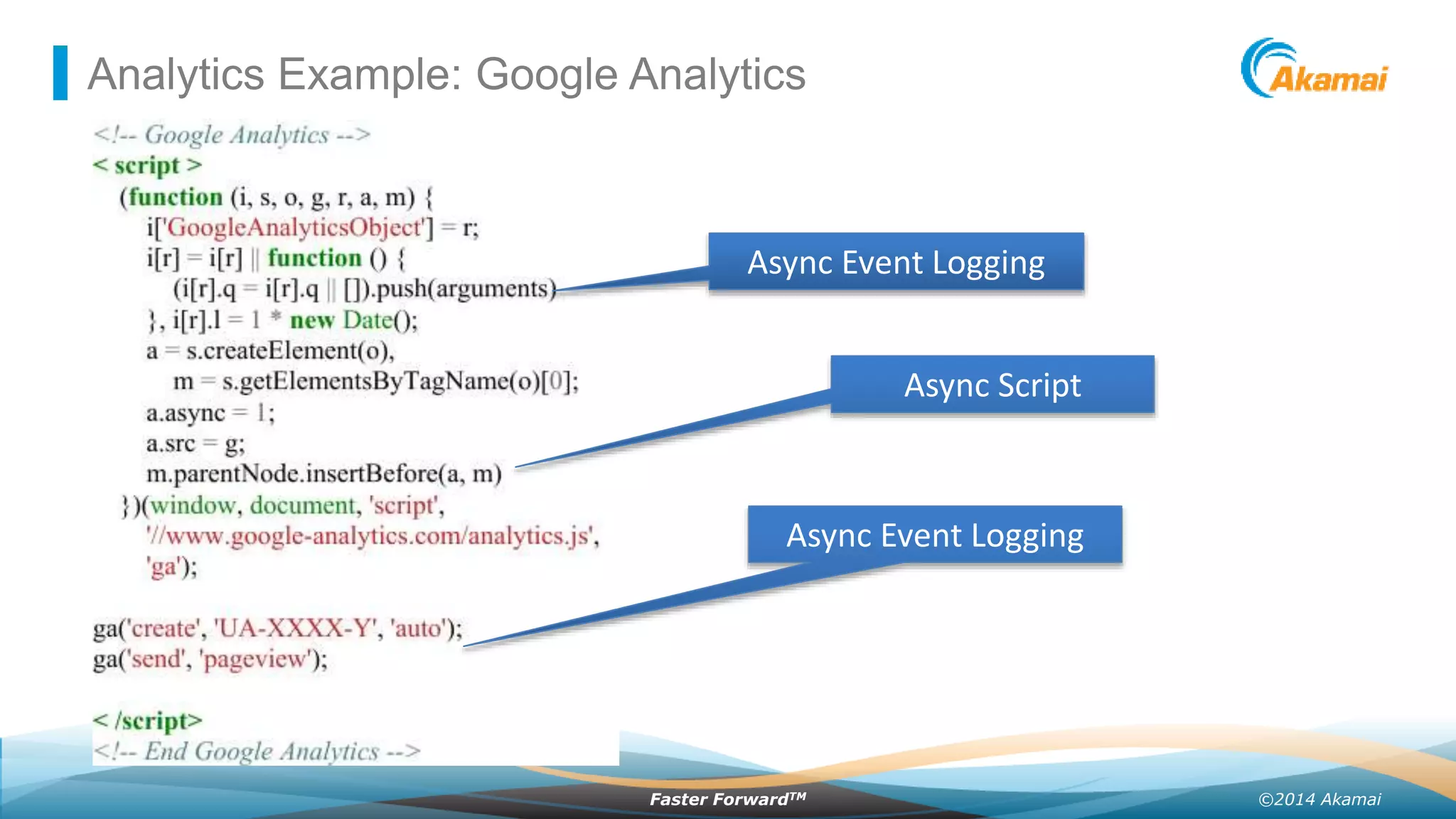 Analytics Example: Google Analytics

Akamai

<!-- Google Analytics -->
< script >
(function (i, s, o, g, r, a, m) {
i['GoogleAnalyticsObject'] = r;
i[r] = i[r] || function () {
(i[r].q = i[r].q || []).push(arguments)
}, i[r].l = 1 * new Date();
a = s.createElement(o),
m = s.getElementsByTagName(o)[0];
a.async = 1;
a.src = g;
m.parentNode.insertBefore(a, m)
})(window, document, 'script',
'//www.google-analytics.com/analytics.js',
'ga');

ga('create', 'UA-XXXX-Y', 'auto');
ga('send', 'pageview');

< /script>
<!-- End Google Analytics -->

Async Event Logging

Async Script

Async Event Logging

Faster Forward™

©2014 Akamai